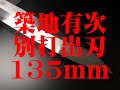 築地有次
別打出刃
135mm